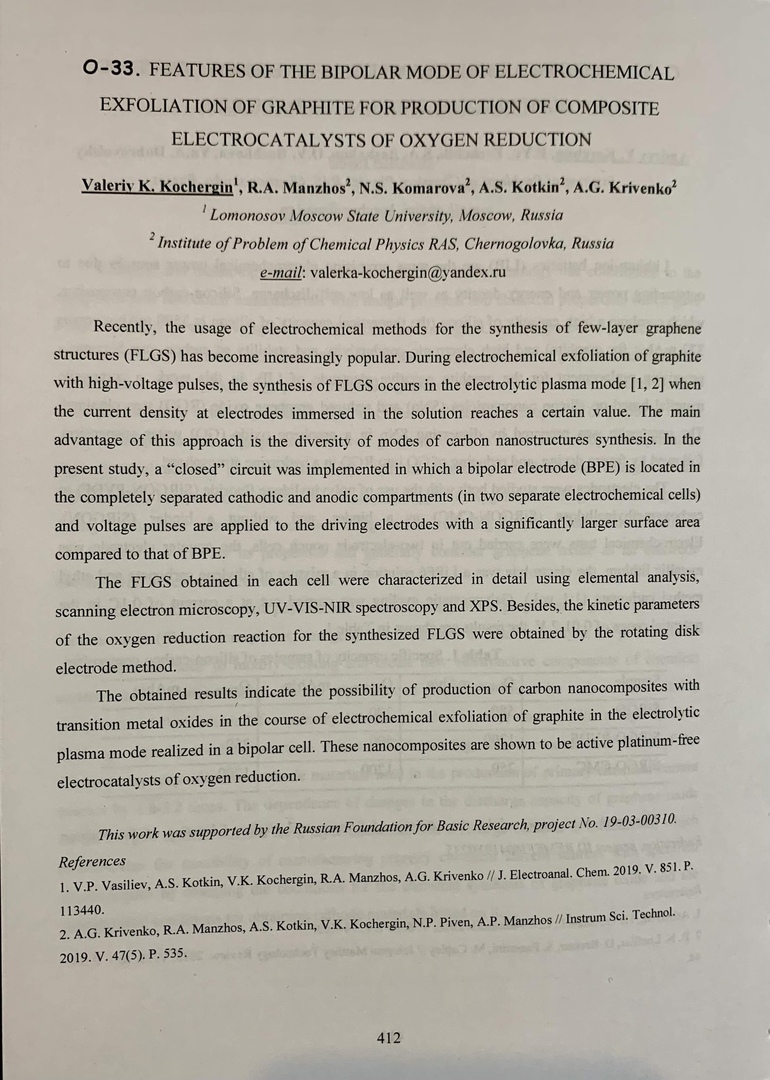 O-33. FEATURES OF THE BIPOLAR MODE OF ELECTROCHEMICAL EXFOLIATION OF GRAPHITE FOR PRODUCTION OF COMPOSITE ELECTROCATALYSTS OF OXYGEN REDUCTION

Valeriy K. Kochergin$^1$, R.A. Manzhos$^2$, N.S. Komarova$^2$, A.S. Kotkin$^2$, A.G. Krivenko$^2$
$^1$ Lomonosov Moscow State University, Moscow, Russia
$^2$ Institute of Problem of Chemical Physics RAS, Chernogolovka, Russia
e-mail: valerka-kochergin@yandex.ru

Recently, the usage of electrochemical methods for the synthesis of few-layer graphene structures (FLGS) has become increasingly popular. During electrochemical exfoliation of graphite with high-voltage pulses, the synthesis of FLGS occurs in the electrolytic plasma mode [1, 2] when the current density at electrodes immersed in the solution reaches a certain value. The main advantage of this approach is the diversity of modes of carbon nanostructures synthesis. In the present study, a "closed" circuit was implemented in which a bipolar electrode (BPE) is located in the completely separated cathodic and anodic compartments (in two separate electrochemical cells) and voltage pulses are applied to the driving electrodes with a significantly larger surface area compared to that of BPE.

The FLGS obtained in each cell were characterized in detail using elemental analysis, scanning electron microscopy, UV-VIS-NIR spectroscopy and XPS. Besides, the kinetic parameters of the oxygen reduction reaction for the synthesized FLGS were obtained by the rotating disk electrode method.

The obtained results indicate the possibility of production of carbon nanocomposites with transition metal oxides in the course of electrochemical exfoliation of graphite in the electrolytic plasma mode realized in a bipolar cell. These nanocomposites are shown to be active platinum-free electrocatalysts of oxygen reduction.

This work was supported by the Russian Foundation for Basic Research, project No. 19-03-00310.

References
1. V.P. Vasiliev, A.S. Kotkin, V.K. Kochergin, R.A. Manzhos, A.G. Krivenko // J. Electroanal. Chem. 2019. V. 851. P. 113440.
2. A.G. Krivenko, R.A. Manzhos, A.S. Kotkin, V.K. Kochergin, N.P. Piven, A.P. Manzhos // Instrum Sci. Technol. 2019. V. 47(5). P. 535.

412